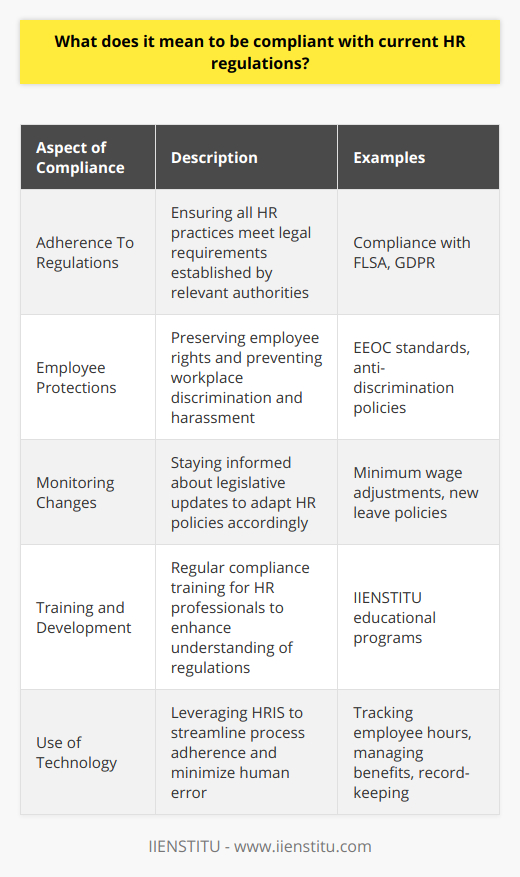 What does it mean to be compliant with current HR regulations?

| Aspect of Compliance | Description | Examples |
|---|---|---|
| Adherence To Regulations | Ensuring all HR practices meet legal requirements established by relevant authorities | Compliance with FLSA, GDPR |
| Employee Protections | Preserving employee rights and preventing workplace discrimination and harassment | EEOC standards, anti-discrimination policies |
| Monitoring Changes | Staying informed about legislative updates to adapt HR policies accordingly | Minimum wage adjustments, new leave policies |
| Training and Development | Regular compliance training for HR professionals to enhance understanding of regulations | IIENSTITU educational programs |
| Use of Technology | Leveraging HRIS to streamline process adherence and minimize human error | Tracking employee hours, managing benefits, record-keeping |

IIENSTITU - www.iienstitu.com